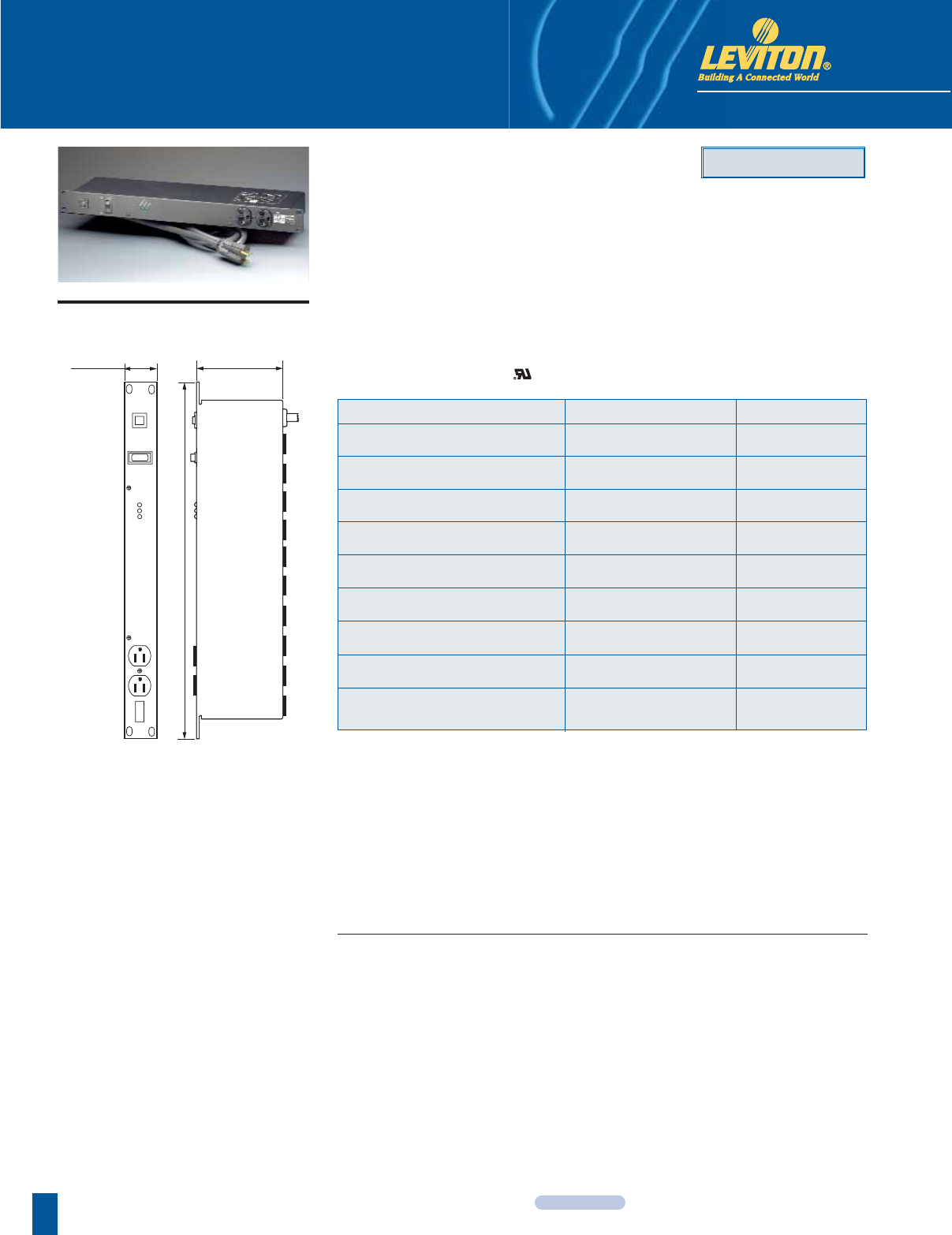 LEVITON®
Building A Connected World